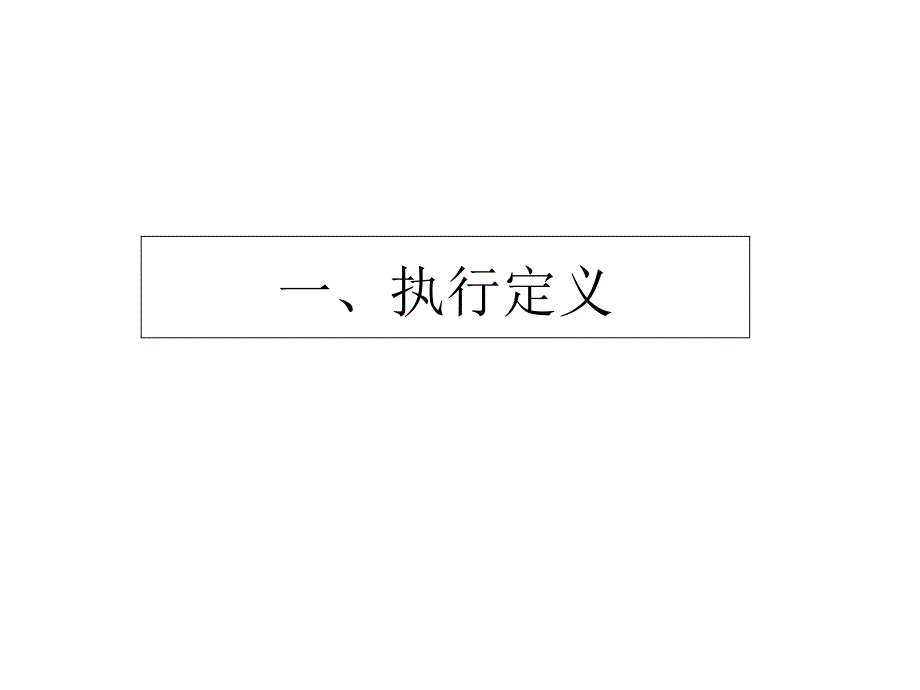 一、执行定义